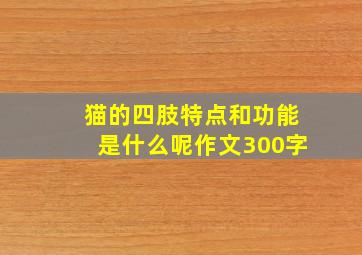 猫的四肢特点和功能是什么呢作文300字